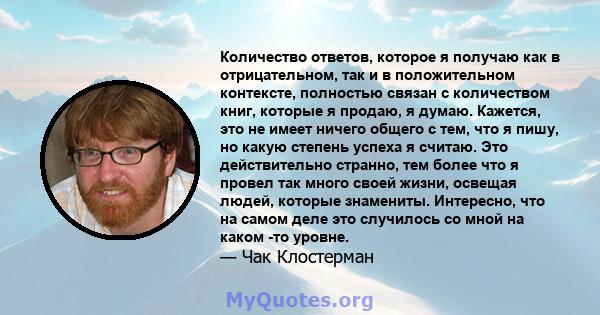 Количество ответов, которое я получаю как в отрицательном, так и в положительном контексте, полностью связан с количеством книг, которые я продаю, я думаю. Кажется, это не имеет ничего общего с тем, что я пишу, но какую степень успеха я считаю. Это действительно странно, тем более что я провел так много своей жизни, освещая людей, которые знамениты. Интересно, что на самом деле это случилось со мной на каком -то уровне.
— Чак Клостерман

MyQuotes.org